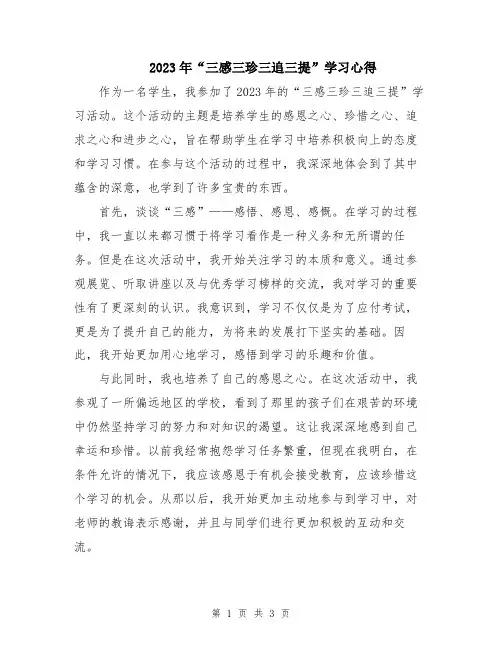 2023年“三感三珍三追三提”学习心得

作为一名学生，我参加了2023年的“三感三珍三追三提”学习活动。这个活动的主题是培养学生的感恩之心、珍惜之心、追求之心和进步之心，旨在帮助学生在学习中培养积极向上的态度和学习习惯。在参与这个活动的过程中，我深深地体会到了其中蕴含的深意，也学到了许多宝贵的东西。

首先，谈谈“三感”——感悟、感恩、感慨。在学习的过程中，我一直以来都习惯于将学习看作是一种义务和无所谓的任务。但是在这次活动中，我开始关注学习的本质和意义。通过参观展览、听取讲座以及与优秀学习榜样的交流，我对学习的重要性有了更深刻的认识。我意识到，学习不仅仅是为了应付考试，更是为了提升自己的能力，为将来的发展打下坚实的基础。因此，我开始更加用心地学习，感悟到学习的乐趣和价值。

与此同时，我也培养了自己的感恩之心。在这次活动中，我参观了一所偏远地区的学校，看到了那里的孩子们在艰苦的环境中仍然坚持学习的努力和对知识的渴望。这让我深深地感到自己幸运和珍惜。以前我经常抱怨学习任务繁重，但现在我明白，在条件允许的情况下，我应该感恩于有机会接受教育，应该珍惜这个学习的机会。从那以后，我开始更加主动地参与到学习中，对老师的教诲表示感谢，并且与同学们进行更加积极的互动和交流。

第 1 页 共 3 页